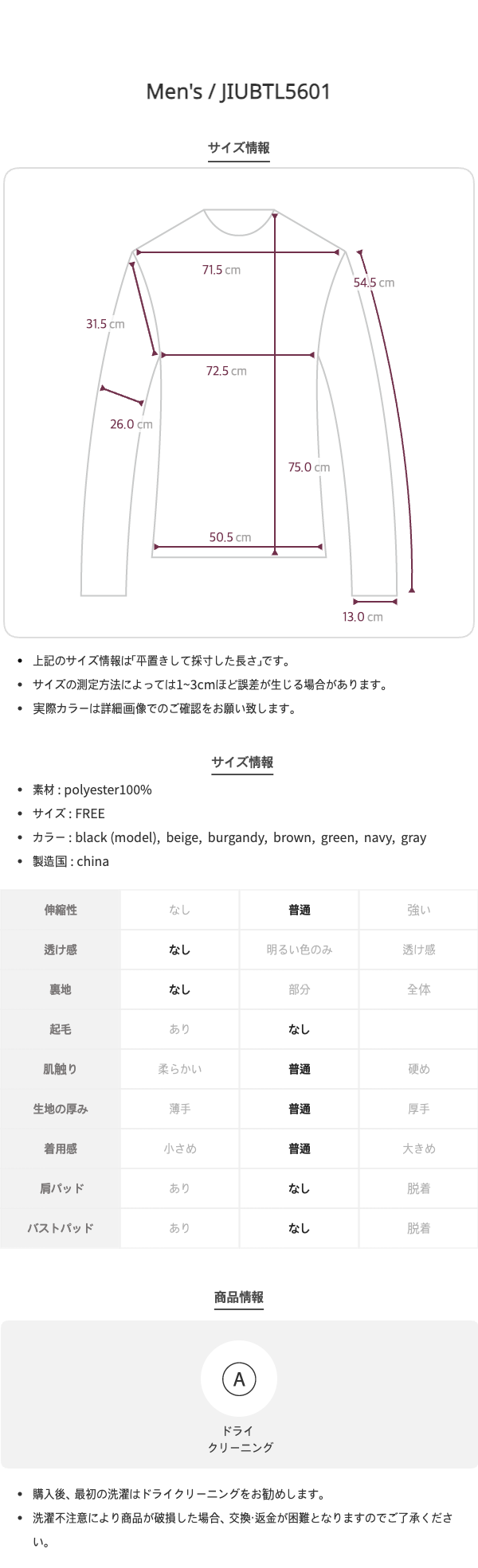 Men's / JIUBTL5601

サイズ情報

71.5 cm
54.5 cm
31.5 cm
72.5 cm
26.0 cm
75.0 cm
50.5 cm
13.0 cm

- 上記のサイズ情報は「平置きして採寸した長さ」です。
- サイズの測定方法によっては1~3cmほど誤差が生じる場合があります。
- 実際カラーは詳細画像でのご確認をお願い致します。

サイズ情報

- 素材 : polyester100%
- サイズ : FREE
- カラー : black (model), beige, burgandy, brown, green, navy, gray
- 製造国 : china

| 伸縮性 | なし | 普通 | 強い |
|---|---|---|---|
| 透け感 | なし | 明るい色のみ | 透け感 |
| 裏地 | なし | 部分 | 全体 |
| 起毛 | あり | なし | |
| 肌触り | 柔らかい | 普通 | 硬め |
| 生地の厚み | 薄手 | 普通 | 厚手 |
| 着用感 | 小さめ | 普通 | 大きめ |
| 肩パッド | あり | なし | 脱着 |
| バストパッド | あり | なし | 脱着 |

商品情報

A
ドライ
クリーニング

- 購入後、最初の洗濯はドライクリーニングをお勧めします。
- 洗濯不注意により商品が破損した場合、交換·返金が困難となりますのでご了承ください。